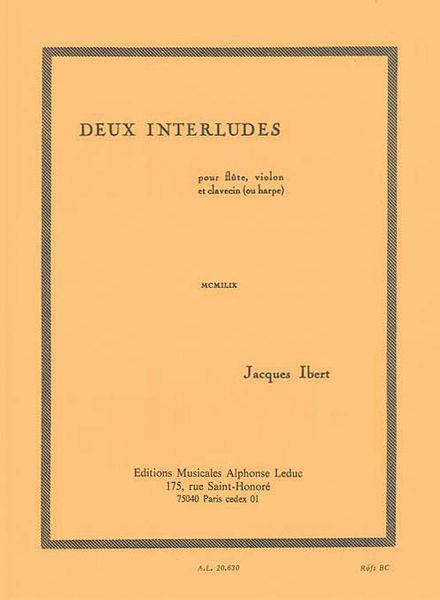 DEUX INTERLUDES

pour flûte, violon
et clavecin (ou harpe)

MCMILIX

Jacques Ibert

Editions Musicales Alphonse Leduc
175, rue Saint-Honoré
75040 Paris cedex 01

A.L. 20.630

Réf: BC